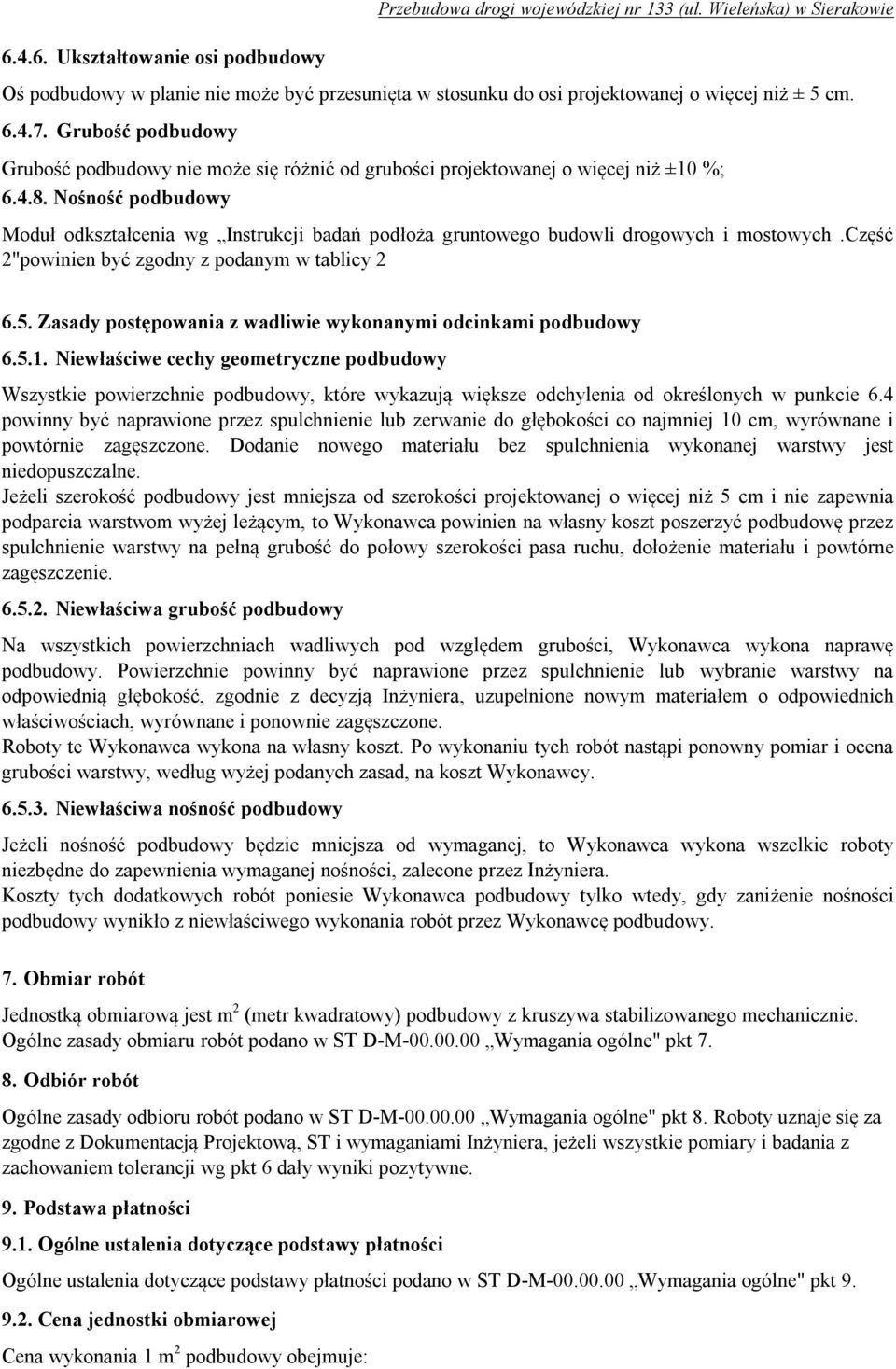 Przebudowa drogi wojewódzkiej nr 133 (ul. Wieleńska) w Sierakowie

6.4.6. Ukształtowanie osi podbudowy

Oś podbudowy w planie nie może być przesunięta w stosunku do osi projektowanej o więcej niż ± 5 cm.

6.4.7. Grubość podbudowy

Grubość podbudowy nie może się różnić od grubości projektowanej o więcej niż ±10 %;

6.4.8. Nośność podbudowy

Moduł odkształcenia wg „Instrukcji badań podłoża gruntowego budowli drogowych i mostowych .Część 2"powinien być zgodny z podanym w tablicy 2

6.5. Zasady postępowania z wadliwie wykonanymi odcinkami podbudowy

6.5.1. Niewłaściwe cechy geometryczne podbudowy

Wszystkie powierzchnie podbudowy, które wykazują większe odchylenia od określonych w punkcie 6.4 powinny być naprawione przez spulchnienie lub zerwanie do głębokości co najmniej 10 cm, wyrównane i powtórnie zagęszczone. Dodanie nowego materiału bez spulchnienia wykonanej warstwy jest niedopuszczalne.
Jeżeli szerokość podbudowy jest mniejsza od szerokości projektowanej o więcej niż 5 cm i nie zapewnia podparcia warstwom wyżej leżącym, to Wykonawca powinien na własny koszt poszerzyć podbudowę przez spulchnienie warstwy na pełną grubość do połowy szerokości pasa ruchu, dołożenie materiału i powtórne zagęszczenie.

6.5.2. Niewłaściwa grubość podbudowy

Na wszystkich powierzchniach wadliwych pod względem grubości, Wykonawca wykona naprawę podbudowy. Powierzchnie powinny być naprawione przez spulchnienie lub wybranie warstwy na odpowiednią głębokość, zgodnie z decyzją Inżyniera, uzupełnione nowym materiałem o odpowiednich właściwościach, wyrównane i ponownie zagęszczone.
Roboty te Wykonawca wykona na własny koszt. Po wykonaniu tych robót nastąpi ponowny pomiar i ocena grubości warstwy, według wyżej podanych zasad, na koszt Wykonawcy.

6.5.3. Niewłaściwa nośność podbudowy

Jeżeli nośność podbudowy będzie mniejsza od wymaganej, to Wykonawca wykona wszelkie roboty niezbędne do zapewnienia wymaganej nośności, zalecone przez Inżyniera.
Koszty tych dodatkowych robót poniesie Wykonawca podbudowy tylko wtedy, gdy zaniżenie nośności podbudowy wynikło z niewłaściwego wykonania robót przez Wykonawcę podbudowy.

7. Obmiar robót

Jednostką obmiarową jest $m^2$ (metr kwadratowy) podbudowy z kruszywa stabilizowanego mechanicznie.
Ogólne zasady obmiaru robót podano w ST D-M-00.00.00 „Wymagania ogólne" pkt 7.

8. Odbiór robót

Ogólne zasady odbioru robót podano w ST D-M-00.00.00 „Wymagania ogólne" pkt 8. Roboty uznaje się za zgodne z Dokumentacją Projektową, ST i wymaganiami Inżyniera, jeżeli wszystkie pomiary i badania z zachowaniem tolerancji wg pkt 6 dały wyniki pozytywne.

9. Podstawa płatności

9.1. Ogólne ustalenia dotyczące podstawy płatności

Ogólne ustalenia dotyczące podstawy płatności podano w ST D-M-00.00.00 „Wymagania ogólne" pkt 9.

9.2. Cena jednostki obmiarowej

Cena wykonania 1 $m^2$ podbudowy obejmuje: